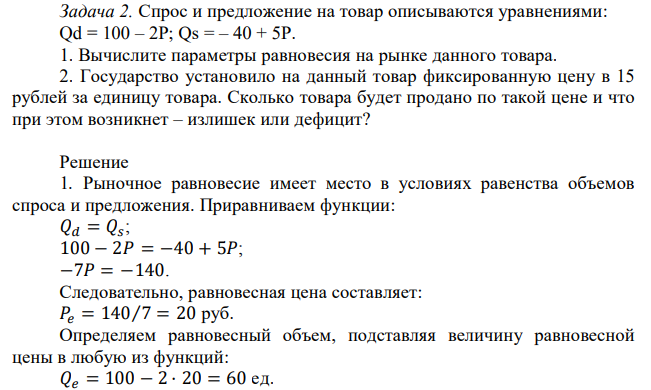 Задача 2. Спрос и предложение на товар описываются уравнениями: Qd = 100 – 2P; Qs = – 40 + 5P.

1. Вычислите параметры равновесия на рынке данного товара.

2. Государство установило на данный товар фиксированную цену в 15 рублей за единицу товара. Сколько товара будет продано по такой цене и что при этом возникнет – излишек или дефицит?

Решение

1. Рыночное равновесие имеет место в условиях равенства объемов спроса и предложения. Приравниваем функции:

$Q_d = Q_s$;

$100 - 2P = -40 + 5P$;

$-7P = -140$.

Следовательно, равновесная цена составляет:

$P_e = 140/7 = 20$ руб.

Определяем равновесный объем, подставляя величину равновесной цены в любую из функций:

$Q_e = 100 - 2 \cdot 20 = 60$ ед.